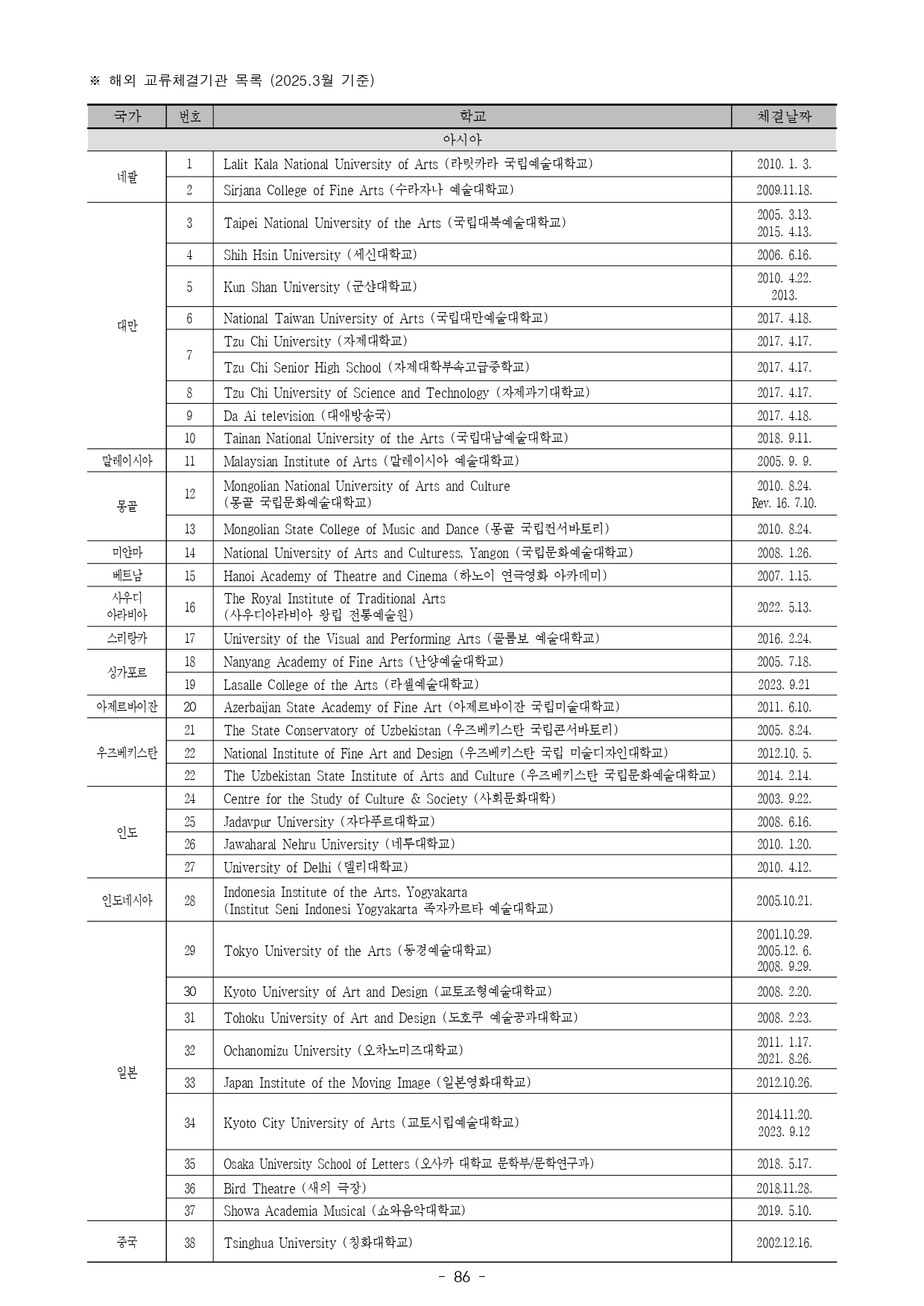 ※ 해외 교류체결기관 목록 (2025.3월 기준)

| 국가 | 번호 | 학교 | 체결날짜 |
|---|---|---|---|
| 아시아 | | | |
| 네팔 | 1 | Lalit Kala National University of Arts (라릿카라 국립예술대학교) | 2010. 1. 3. |
| | 2 | Sirjana College of Fine Arts (수라자나 예술대학교) | 2009.11.18. |
| 대만 | 3 | Taipei National University of the Arts (국립대북예술대학교) | 2005. 3.13. 2015. 4.13. |
| | 4 | Shih Hsin University (세신대학교) | 2006. 6.16. |
| | 5 | Kun Shan University (군샨대학교) | 2010. 4.22. 2013. |
| | 6 | National Taiwan University of Arts (국립대만예술대학교) | 2017. 4.18. |
| | 7 | Tzu Chi University (자제대학교) | 2017. 4.17. |
| | | Tzu Chi Senior High School (자제대학부속고급중학교) | 2017. 4.17. |
| | 8 | Tzu Chi University of Science and Technology (자제과기대학교) | 2017. 4.17. |
| | 9 | Da Ai television (대애방송국) | 2017. 4.18. |
| | 10 | Tainan National University of the Arts (국립대남예술대학교) | 2018. 9.11. |
| 말레이시아 | 11 | Malaysian Institute of Arts (말레이시아 예술대학교) | 2005. 9. 9. |
| 몽골 | 12 | Mongolian National University of Arts and Culture (몽골 국립문화예술대학교) | 2010. 8.24. Rev. 16. 7.10. |
| | 13 | Mongolian State College of Music and Dance (몽골 국립컨서바토리) | 2010. 8.24. |
| 미얀마 | 14 | National University of Arts and Culturess, Yangon (국립문화예술대학교) | 2008. 1.26. |
| 베트남 | 15 | Hanoi Academy of Theatre and Cinema (하노이 연극영화 아카데미) | 2007. 1.15. |
| 사우디 아라비아 | 16 | The Royal Institute of Traditional Arts (사우디아라비아 왕립 전통예술원) | 2022. 5.13. |
| 스리랑카 | 17 | University of the Visual and Performing Arts (콜롬보 예술대학교) | 2016. 2.24. |
| 싱가포르 | 18 | Nanyang Academy of Fine Arts (난양예술대학교) | 2005. 7.18. |
| | 19 | Lasalle College of the Arts (라셀예술대학교) | 2023. 9.21 |
| 아제르바이잔 | 20 | Azerbaijan State Academy of Fine Art (아제르바이잔 국립미술대학교) | 2011. 6.10. |
| 우즈베키스탄 | 21 | The State Conservatory of Uzbekistan (우즈베키스탄 국립콘서바토리) | 2005. 8.24. |
| | 22 | National Institute of Fine Art and Design (우즈베키스탄 국립 미술디자인대학교) | 2012.10. 5. |
| | 22 | The Uzbekistan State Institute of Arts and Culture (우즈베키스탄 국립문화예술대학교) | 2014. 2.14. |
| 인도 | 24 | Centre for the Study of Culture & Society (사회문화대학) | 2003. 9.22. |
| | 25 | Jadavpur University (자다푸르대학교) | 2008. 6.16. |
| | 26 | Jawaharal Nehru University (네루대학교) | 2010. 1.20. |
| | 27 | University of Delhi (델리대학교) | 2010. 4.12. |
| 인도네시아 | 28 | Indonesia Institute of the Arts, Yogyakarta (Institut Seni Indonesi Yogyakarta 족자카르타 예술대학교) | 2005.10.21. |
| 일본 | 29 | Tokyo University of the Arts (동경예술대학교) | 2001.10.29. 2005.12. 6. 2008. 9.29. |
| | 30 | Kyoto University of Art and Design (교토조형예술대학교) | 2008. 2.20. |
| | 31 | Tohoku University of Art and Design (도호쿠 예술공과대학교) | 2008. 2.23. |
| | 32 | Ochanomizu University (오차노미즈대학교) | 2011. 1.17. 2021. 8.26. |
| | 33 | Japan Institute of the Moving Image (일본영화대학교) | 2012.10.26. |
| | 34 | Kyoto City University of Arts (교토시립예술대학교) | 2014.11.20. 2023. 9.12 |
| | 35 | Osaka University School of Letters (오사카 대학교 문학부/문학연구과) | 2018. 5.17. |
| | 36 | Bird Theatre (새의 극장) | 2018.11.28. |
| | 37 | Showa Academia Musical (쇼와음악대학교) | 2019. 5.10. |
| 중국 | 38 | Tsinghua University (칭화대학교) | 2002.12.16. |

- 86 -